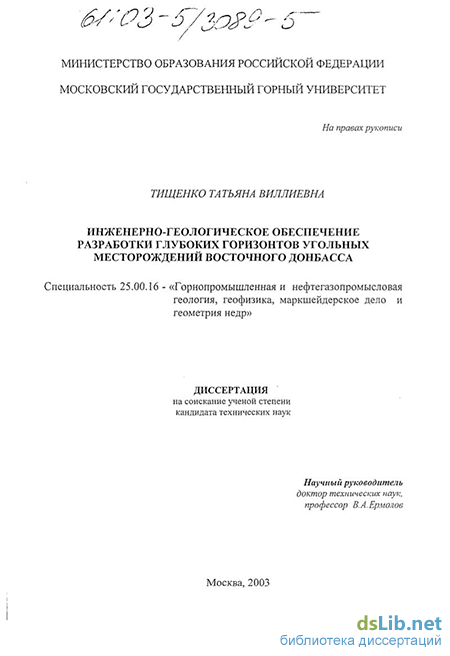 61:03-5/3089-5

МИНИСТЕРСТВО ОБРАЗОВАНИЯ РОССИЙСКОЙ ФЕДЕРАЦИИ

МОСКОВСКИЙ ГОСУДАРСТВЕННЫЙ ГОРНЫЙ УНИВЕРСИТЕТ

На правах рукописи

ТИЩЕНКО ТАТЬЯНА ВИЛЛИЕВНА

ИНЖЕНЕРНО-ГЕОЛОГИЧЕСКОЕ ОБЕСПЕЧЕНИЕ РАЗРАБОТКИ ГЛУБОКИХ ГОРИЗОНТОВ УГОЛЬНЫХ МЕСТОРОЖДЕНИЙ ВОСТОЧНОГО ДОНБАССА

Специальность 25.00.16 - «Горнопромышленная и нефтегазопромысловая геология, геофизика, маркшейдерское дело и геометрия недр»

ДИССЕРТАЦИЯ
на соискание ученой степени
кандидата технических наук

Научный руководитель
доктор технических наук,
профессор В.А.Ермолов

Москва, 2003

dsLib.net
библиотека диссертаций